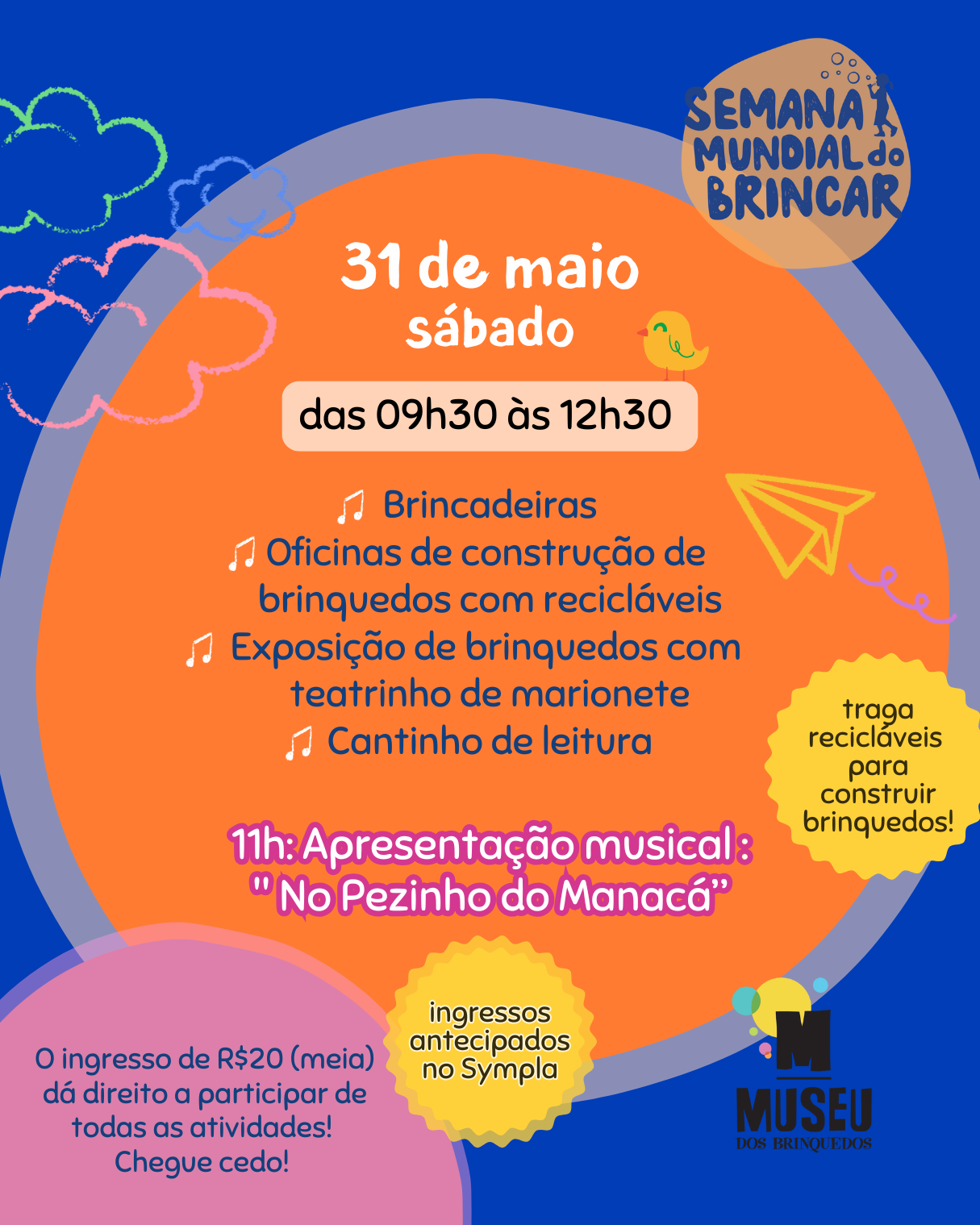 SEMANA MUNDIAL do BRINCAR

31 de maio
sábado

das 09h30 às 12h30

♫ Brincadeiras
♫ Oficinas de construção de brinquedos com recicláveis
♫ Exposição de brinquedos com teatrinho de marionete
♫ Cantinho de leitura

traga recicláveis para construir brinquedos!

11h: Apresentação musical :
" No Pezinho do Manacá"

O ingresso de R$20 (meia) dá direito a participar de todas as atividades!
Chegue cedo!

ingressos antecipados no Sympla

MUSEU
DOS BRINQUEDOS